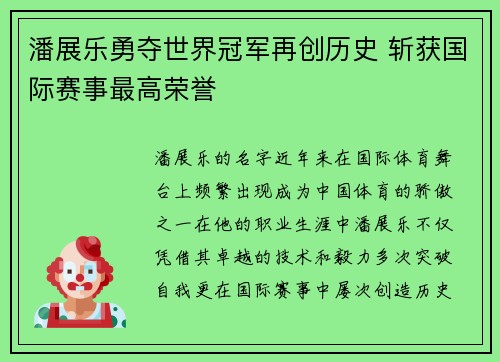 潘展乐勇夺世界冠军再创历史 斩获国际赛事最高荣誉

潘展乐的名字近年来在国际体育舞台上频繁出现成为中国体育的骄傲之一在他的职业生涯中潘展乐不仅凭借其卓越的技术和毅力多次突破自我更在国际赛事中屡次创造历史